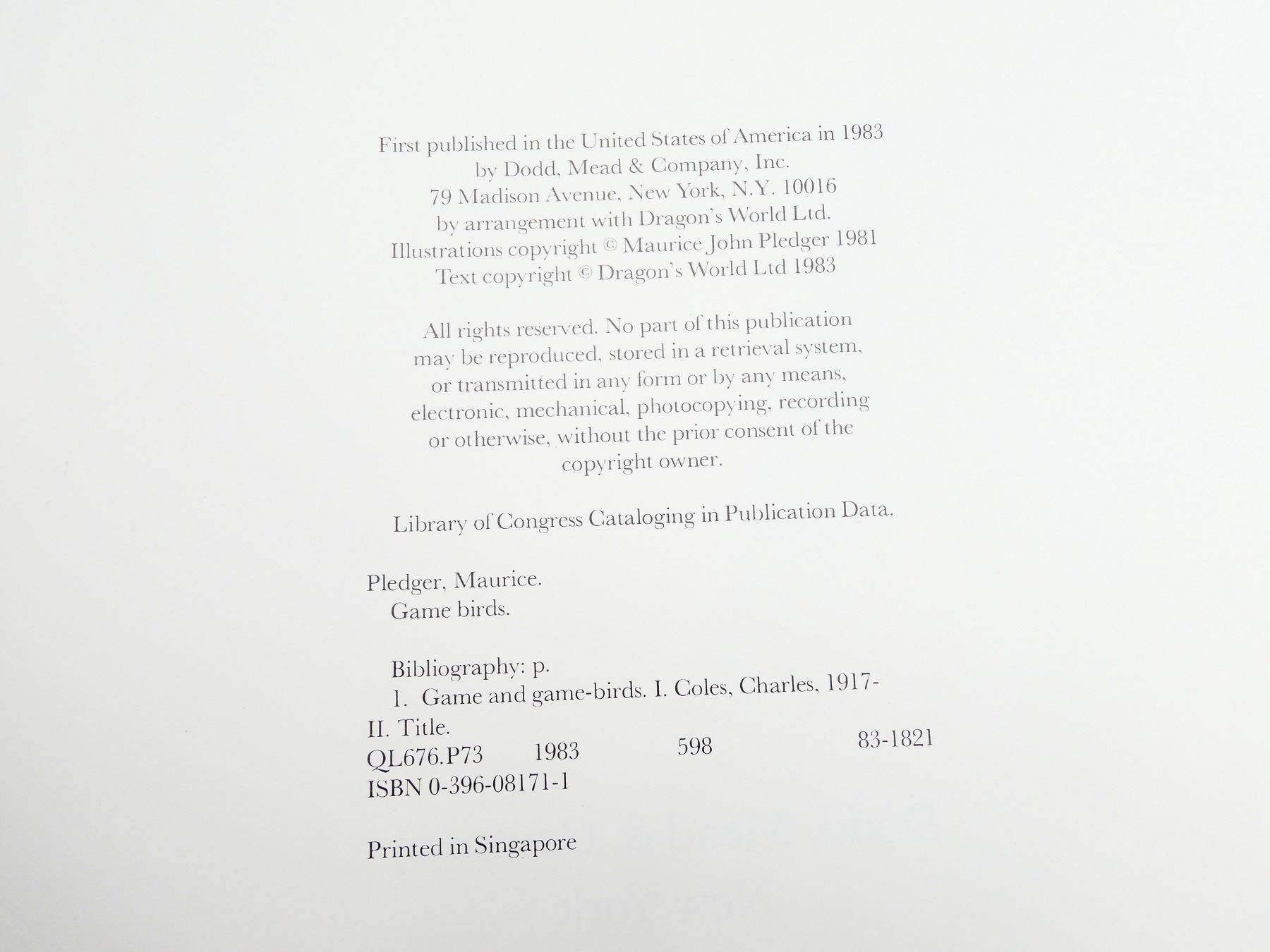 First published in the United States of America in 1983
by Dodd, Mead & Company, Inc.
79 Madison Avenue, New York, N.Y. 10016
by arrangement with Dragon's World Ltd.
Illustrations copyright © Maurice John Pledger 1981
Text copyright © Dragon's World Ltd 1983

All rights reserved. No part of this publication may be reproduced, stored in a retrieval system, or transmitted in any form or by any means, electronic, mechanical, photocopying, recording or otherwise, without the prior consent of the copyright owner.

Library of Congress Cataloging in Publication Data.

Pledger, Maurice.
Game birds.

Bibliography: p.
1. Game and game-birds. I. Coles, Charles, 1917-
II. Title.
QL676.P73 1983 598 83-1821
ISBN 0-396-08171-1

Printed in Singapore